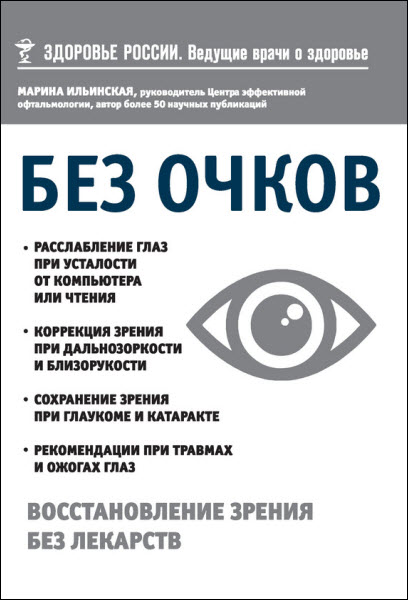 ЗДОРОВЬЕ РОССИИ. Ведущие врачи о здоровье

МАРИНА ИЛЬИНСКАЯ, руководитель Центра эффективной офтальмологии, автор более 50 научных публикаций

БЕЗ ОЧКОВ

• РАССЛАБЛЕНИЕ ГЛАЗ ПРИ УСТАЛОСТИ ОТ КОМПЬЮТЕРА ИЛИ ЧТЕНИЯ

• КОРРЕКЦИЯ ЗРЕНИЯ ПРИ ДАЛЬНОЗОРКОСТИ И БЛИЗОРУКОСТИ

• СОХРАНЕНИЕ ЗРЕНИЯ ПРИ ГЛАУКОМЕ И КАТАРАКТЕ

• РЕКОМЕНДАЦИИ ПРИ ТРАВМАХ И ОЖОГАХ ГЛАЗ

ВОССТАНОВЛЕНИЕ ЗРЕНИЯ БЕЗ ЛЕКАРСТВ